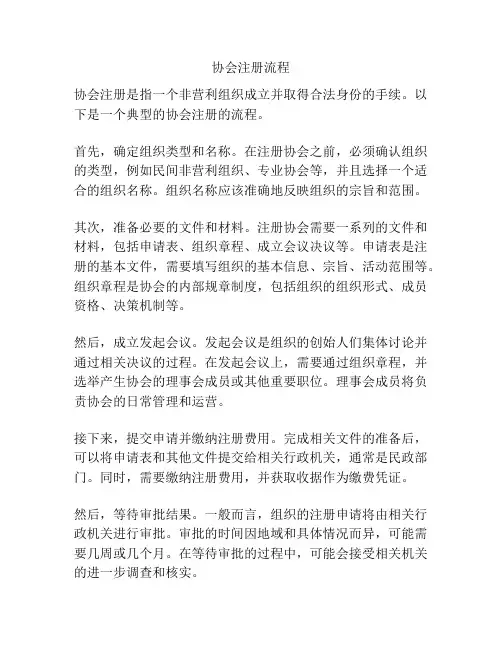 协会注册流程

协会注册是指一个非营利组织成立并取得合法身份的手续。以下是一个典型的协会注册的流程。

首先，确定组织类型和名称。在注册协会之前，必须确认组织的类型，例如民间非营利组织、专业协会等，并且选择一个适合的组织名称。组织名称应该准确地反映组织的宗旨和范围。

其次，准备必要的文件和材料。注册协会需要一系列的文件和材料，包括申请表、组织章程、成立会议决议等。申请表是注册的基本文件，需要填写组织的基本信息、宗旨、活动范围等。组织章程是协会的内部规章制度，包括组织的组织形式、成员资格、决策机制等。

然后，成立发起会议。发起会议是组织的创始人们集体讨论并通过相关决议的过程。在发起会议上，需要通过组织章程，并选举产生协会的理事会成员或其他重要职位。理事会成员将负责协会的日常管理和运营。

接下来，提交申请并缴纳注册费用。完成相关文件的准备后，可以将申请表和其他文件提交给相关行政机关，通常是民政部门。同时，需要缴纳注册费用，并获取收据作为缴费凭证。

然后，等待审批结果。一般而言，组织的注册申请将由相关行政机关进行审批。审批的时间因地域和具体情况而异，可能需要几周或几个月。在等待审批的过程中，可能会接受相关机关的进一步调查和核实。